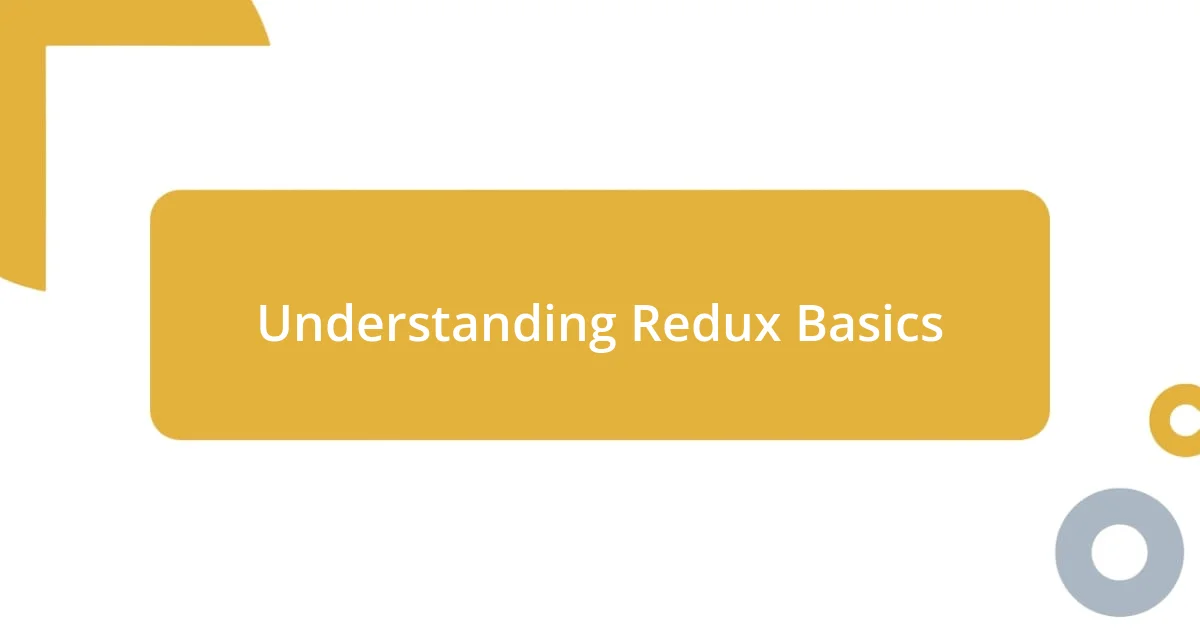 Understanding Redux Basics